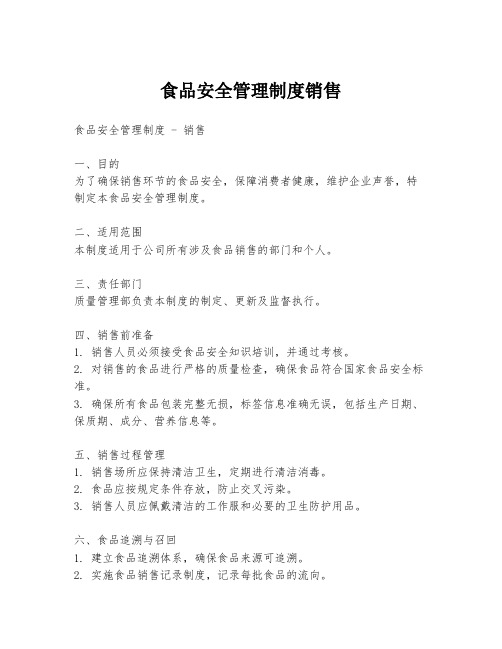 食品安全管理制度销售

食品安全管理制度 - 销售

一、目的
为了确保销售环节的食品安全，保障消费者健康，维护企业声誉，特制定本食品安全管理制度。

二、适用范围
本制度适用于公司所有涉及食品销售的部门和个人。

三、责任部门
质量管理部负责本制度的制定、更新及监督执行。

四、销售前准备
1. 销售人员必须接受食品安全知识培训，并通过考核。
2. 对销售的食品进行严格的质量检查，确保食品符合国家食品安全标准。
3. 确保所有食品包装完整无损，标签信息准确无误，包括生产日期、保质期、成分、营养信息等。

五、销售过程管理
1. 销售场所应保持清洁卫生，定期进行清洁消毒。
2. 食品应按规定条件存放，防止交叉污染。
3. 销售人员应佩戴清洁的工作服和必要的卫生防护用品。

六、食品追溯与召回
1. 建立食品追溯体系，确保食品来源可追溯。
2. 实施食品销售记录制度，记录每批食品的流向。